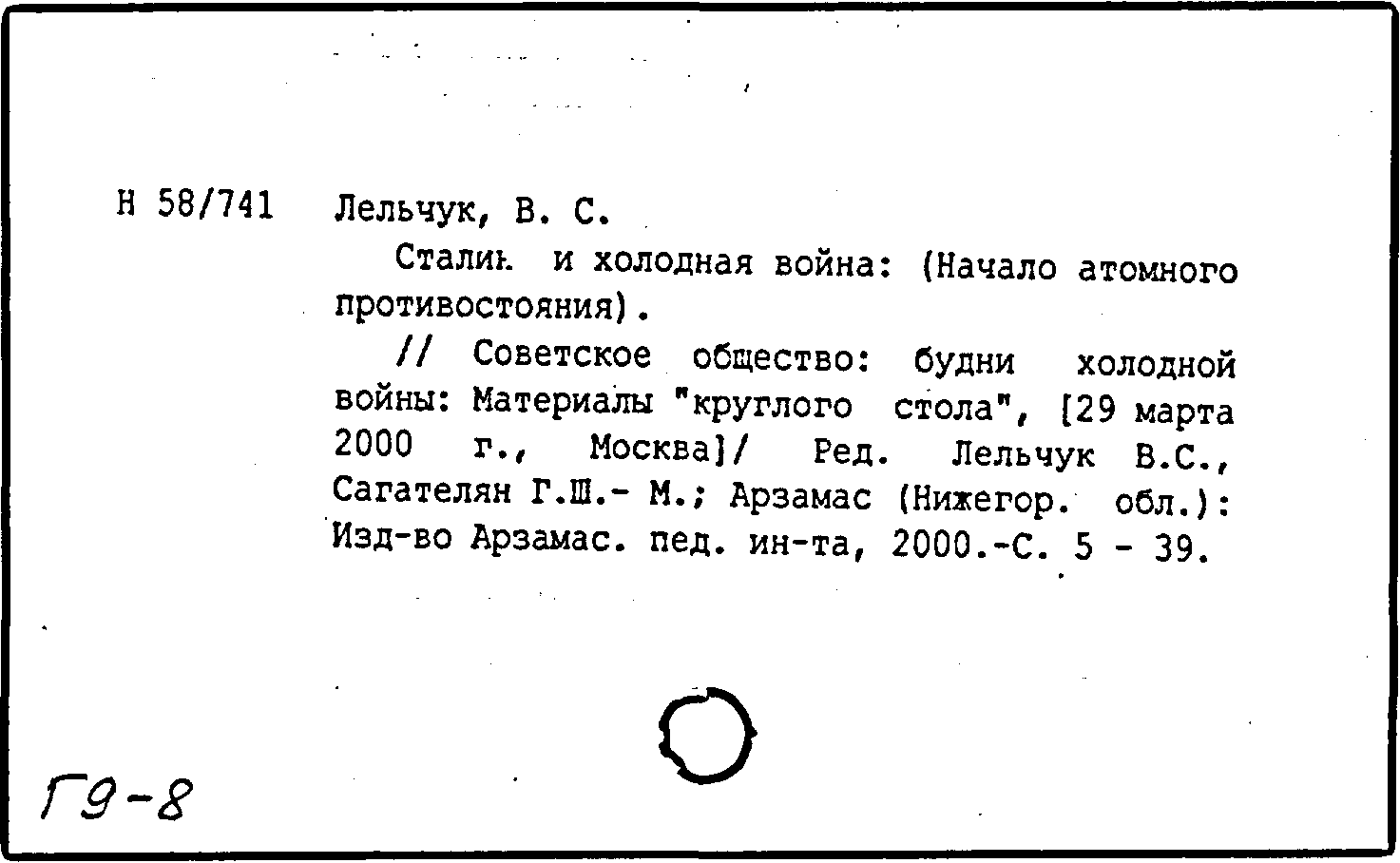 Н 58/741 Лельчук, В. С.

Сталин и холодная война: (Начало атомного противостояния).

// Советское общество: будни холодной войны: Материалы "круглого стола", [29 марта 2000 г., Москва]/ Ред. Лельчук В.С., Сагателян Г.Ш.- М.; Арзамас (Нижегор. обл.): Изд-во Арзамас. пед. ин-та, 2000.-С. 5 - 39.

Г9-8